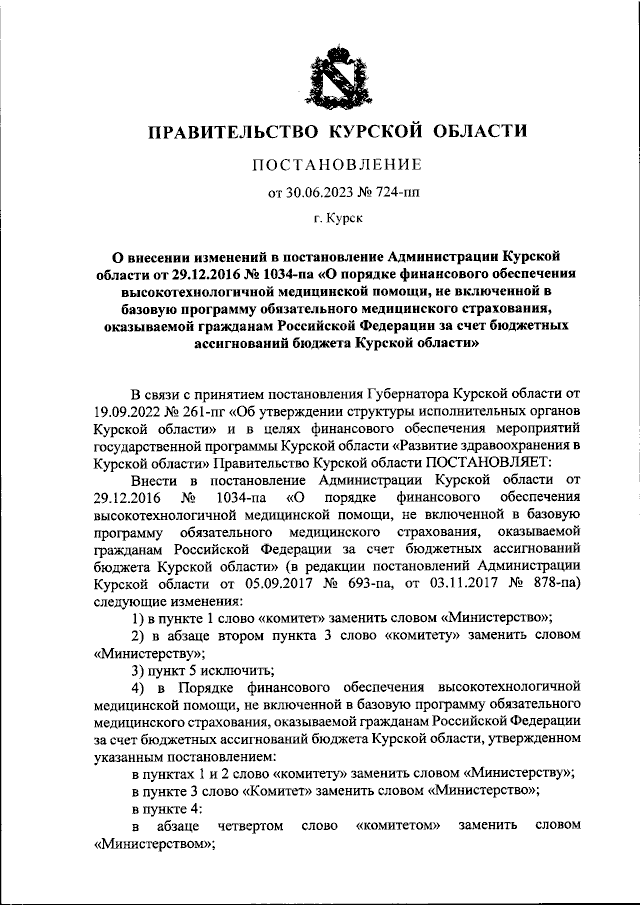 ПРАВИТЕЛЬСТВО КУРСКОЙ ОБЛАСТИ

ПОСТАНОВЛЕНИЕ

от 30.06.2023 № 724-пп

г. Курск

О внесении изменений в постановление Администрации Курской области от 29.12.2016 № 1034-па «О порядке финансового обеспечения высокотехнологичной медицинской помощи, не включенной в базовую программу обязательного медицинского страхования, оказываемой гражданам Российской Федерации за счет бюджетных ассигнований бюджета Курской области»

В связи с принятием постановления Губернатора Курской области от 19.09.2022 № 261-пг «Об утверждении структуры исполнительных органов Курской области» и в целях финансового обеспечения мероприятий государственной программы Курской области «Развитие здравоохранения в Курской области» Правительство Курской области ПОСТАНОВЛЯЕТ:

Внести в постановление Администрации Курской области от 29.12.2016 № 1034-па «О порядке финансового обеспечения высокотехнологичной медицинской помощи, не включенной в базовую программу обязательного медицинского страхования, оказываемой гражданам Российской Федерации за счет бюджетных ассигнований бюджета Курской области» (в редакции постановлений Администрации Курской области от 05.09.2017 № 693-па, от 03.11.2017 № 878-па) следующие изменения:

1) в пункте 1 слово «комитет» заменить словом «Министерство»;

2) в абзаце втором пункта 3 слово «комитету» заменить словом «Министерству»;

3) пункт 5 исключить;

4) в Порядке финансового обеспечения высокотехнологичной медицинской помощи, не включенной в базовую программу обязательного медицинского страхования, оказываемой гражданам Российской Федерации за счет бюджетных ассигнований бюджета Курской области, утвержденном указанным постановлением:

в пунктах 1 и 2 слово «комитету» заменить словом «Министерству»;

в пункте 3 слово «Комитет» заменить словом «Министерство»;

в пункте 4:

в абзаце четвертом слово «комитетом» заменить словом «Министерством»;